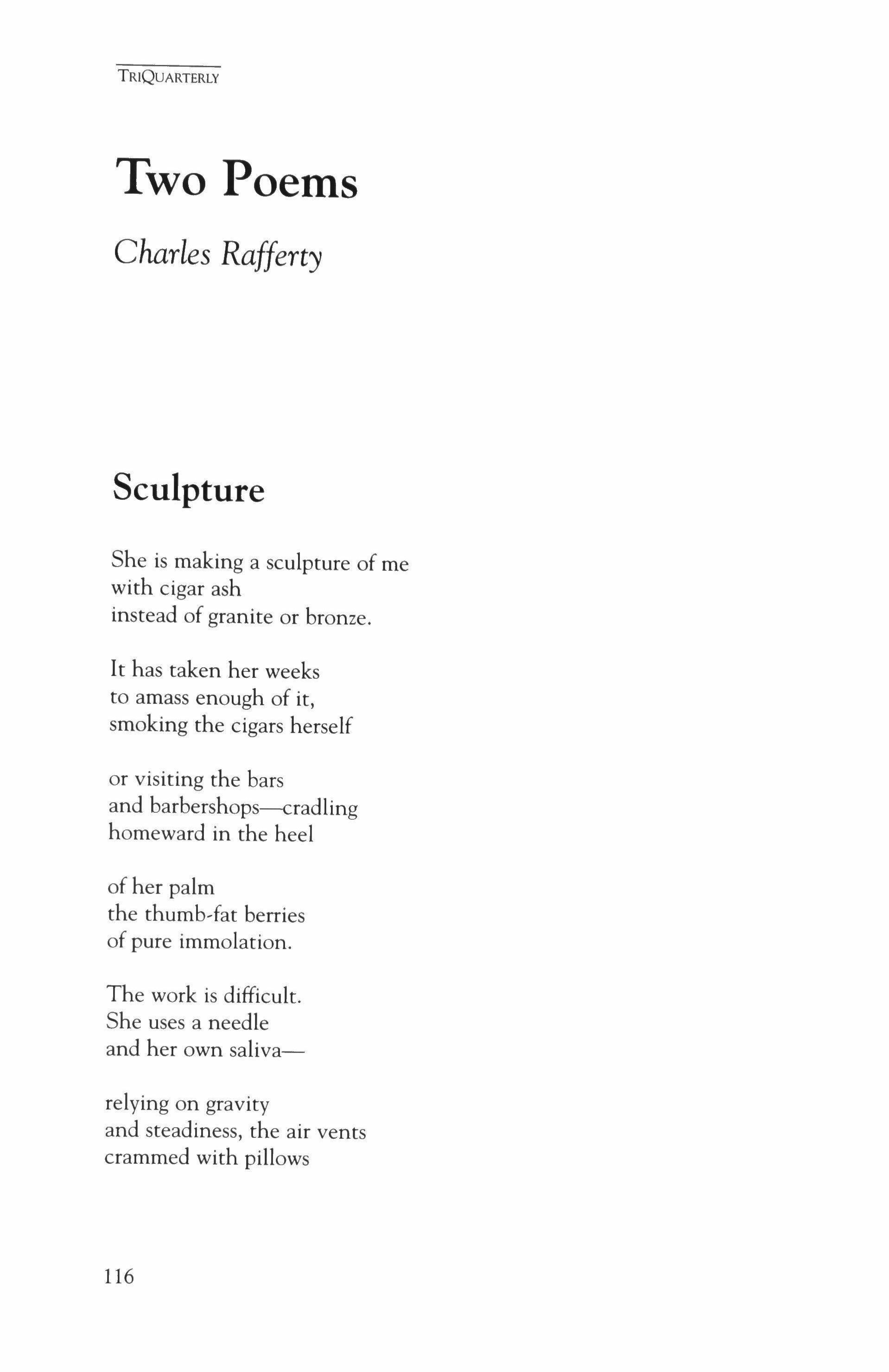 TRIQUARTERLY

Two Poems

Charles Rafferty

Sculpture

She is making a sculpture of me
with cigar ash
instead of granite or bronze.

It has taken her weeks
to amass enough of it,
smoking the cigars herself

or visiting the bars
and barbershops—cradling
homeward in the heel

of her palm
the thumb-fat berries
of pure immolation.

The work is difficult.
She uses a needle
and her own saliva—

relying on gravity
and steadiness, the air vents
crammed with pillows

116